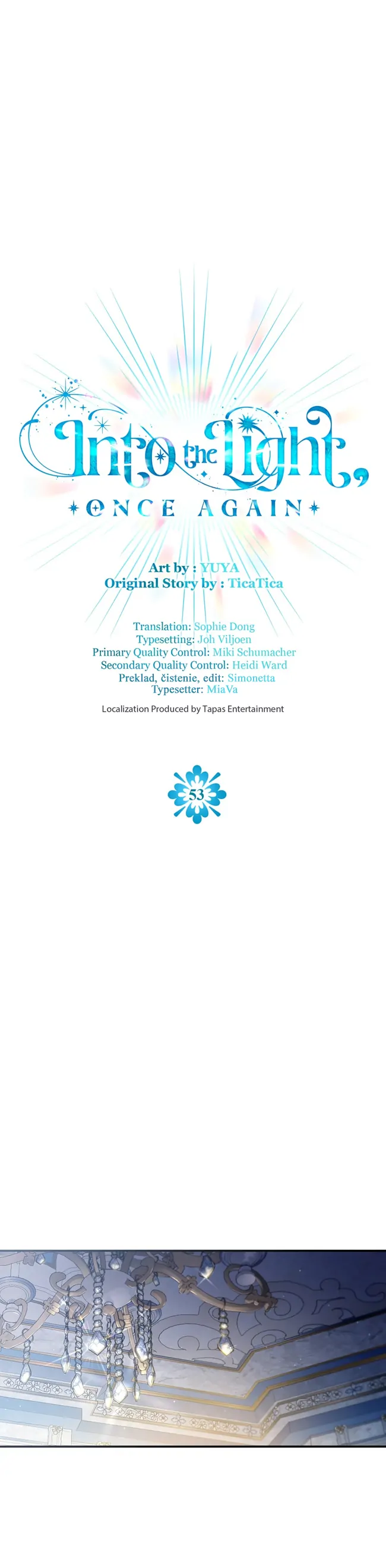 Into the Light,
ONCE AGAIN

Art by : YUYA
Original Story by : TicaTica

Translation: Sophie Dong
Typesetting: Joh Viljoen
Primary Quality Control: Miki Schumacher
Secondary Quality Control: Heidi Ward
Preklad, čistenie, edit: Simonetta
Typesetter: MiaVa

Localization Produced by Tapas Entertainment

53